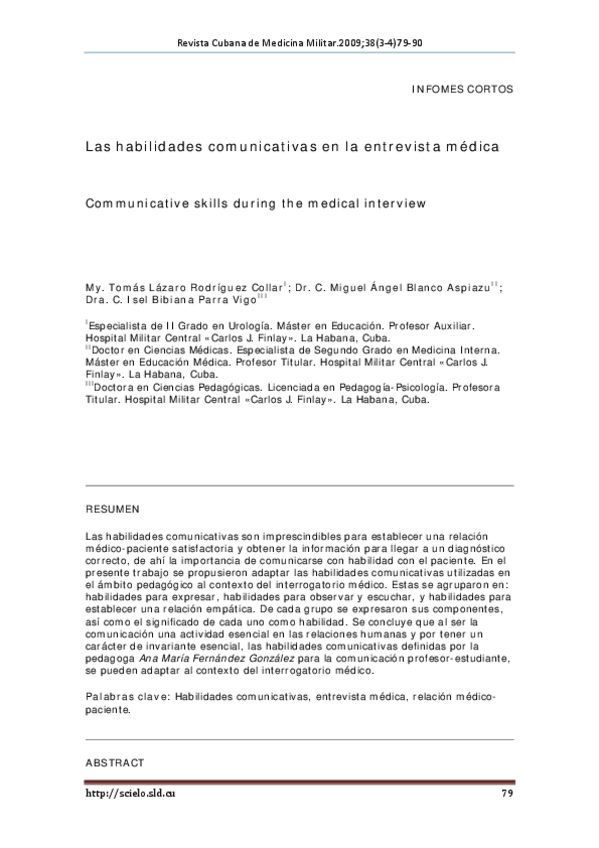 Revista Cubana de Medicina Militar.2009;38(3-4)79-90

INFOMES CORTOS

Las habilidades comunicativas en la entrevista médica

Communicative skills during the medical interview

My. Tomás Lázaro Rodríguez Collar$^{I}$; Dr. C. Miguel Ángel Blanco Aspiazu$^{II}$; Dra. C. Isel Bibiana Parra Vigo$^{III}$

$^{I}$Especialista de II Grado en Urología. Máster en Educación. Profesor Auxiliar. Hospital Militar Central «Carlos J. Finlay». La Habana, Cuba.
$^{II}$Doctor en Ciencias Médicas. Especialista de Segundo Grado en Medicina Interna. Máster en Educación Médica. Profesor Titular. Hospital Militar Central «Carlos J. Finlay». La Habana, Cuba.
$^{III}$Doctora en Ciencias Pedagógicas. Licenciada en Pedagogía-Psicología. Profesora Titular. Hospital Militar Central «Carlos J. Finlay». La Habana, Cuba.

RESUMEN

Las habilidades comunicativas son imprescindibles para establecer una relación médico-paciente satisfactoria y obtener la información para llegar a un diagnóstico correcto, de ahí la importancia de comunicarse con habilidad con el paciente. En el presente trabajo se propusieron adaptar las habilidades comunicativas utilizadas en el ámbito pedagógico al contexto del interrogatorio médico. Estas se agruparon en: habilidades para expresar, habilidades para observar y escuchar, y habilidades para establecer una relación empática. De cada grupo se expresaron sus componentes, así como el significado de cada uno como habilidad. Se concluye que al ser la comunicación una actividad esencial en las relaciones humanas y por tener un carácter de invariante esencial, las habilidades comunicativas definidas por la pedagoga Ana María Fernández González para la comunicación profesor-estudiante, se pueden adaptar al contexto del interrogatorio médico.

Palabras clave: Habilidades comunicativas, entrevista médica, relación médico-paciente.

ABSTRACT

http://scielo.sld.cu 79